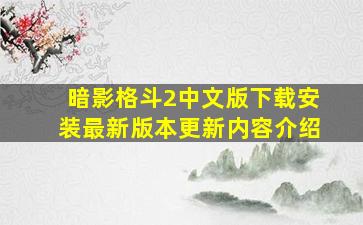 暗影格斗2中文版下载安装最新版本更新内容介绍